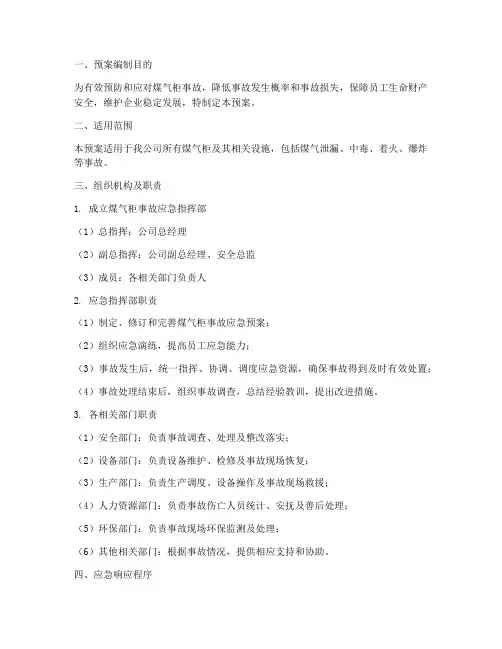 一、预案编制目的

为有效预防和应对煤气柜事故，降低事故发生概率和事故损失，保障员工生命财产安全，维护企业稳定发展，特制定本预案。

二、适用范围

本预案适用于我公司所有煤气柜及其相关设施，包括煤气泄漏、中毒、着火、爆炸等事故。

三、组织机构及职责

1. 成立煤气柜事故应急指挥部

（1）总指挥：公司总经理

（2）副总指挥：公司副总经理、安全总监

（3）成员：各相关部门负责人

2. 应急指挥部职责

（1）制定、修订和完善煤气柜事故应急预案；

（2）组织应急演练，提高员工应急能力；

（3）事故发生后，统一指挥、协调、调度应急资源，确保事故得到及时有效处置；

（4）事故处理结束后，组织事故调查，总结经验教训，提出改进措施。

3. 各相关部门职责

（1）安全部门：负责事故调查、处理及整改落实；

（2）设备部门：负责设备维护、检修及事故现场恢复；

（3）生产部门：负责生产调度、设备操作及事故现场救援；

（4）人力资源部门：负责事故伤亡人员统计、安抚及善后处理；

（5）环保部门：负责事故现场环保监测及处理；

（6）其他相关部门：根据事故情况，提供相应支持和协助。

四、应急响应程序